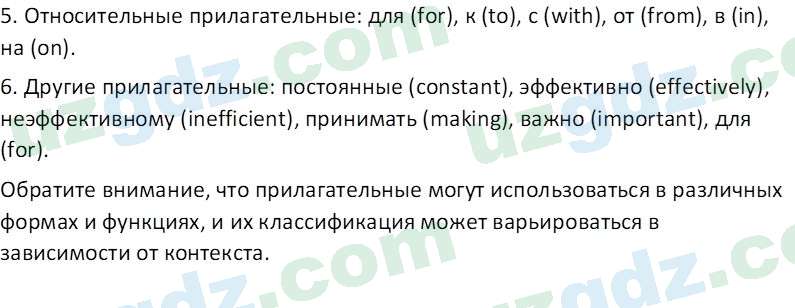 5. Относительные прилагательные: для (for), к (to), с (with), от (from), в (in), на (on).

6. Другие прилагательные: постоянные (constant), эффективно (effectively), неэффективному (inefficient), принимать (making), важно (important), для (for).

Обратите внимание, что прилагательные могут использоваться в различных формах и функциях, и их классификация может варьироваться в зависимости от контекста.

uzgdz.com uzgdz.com uzgdz.com uzgdz.com